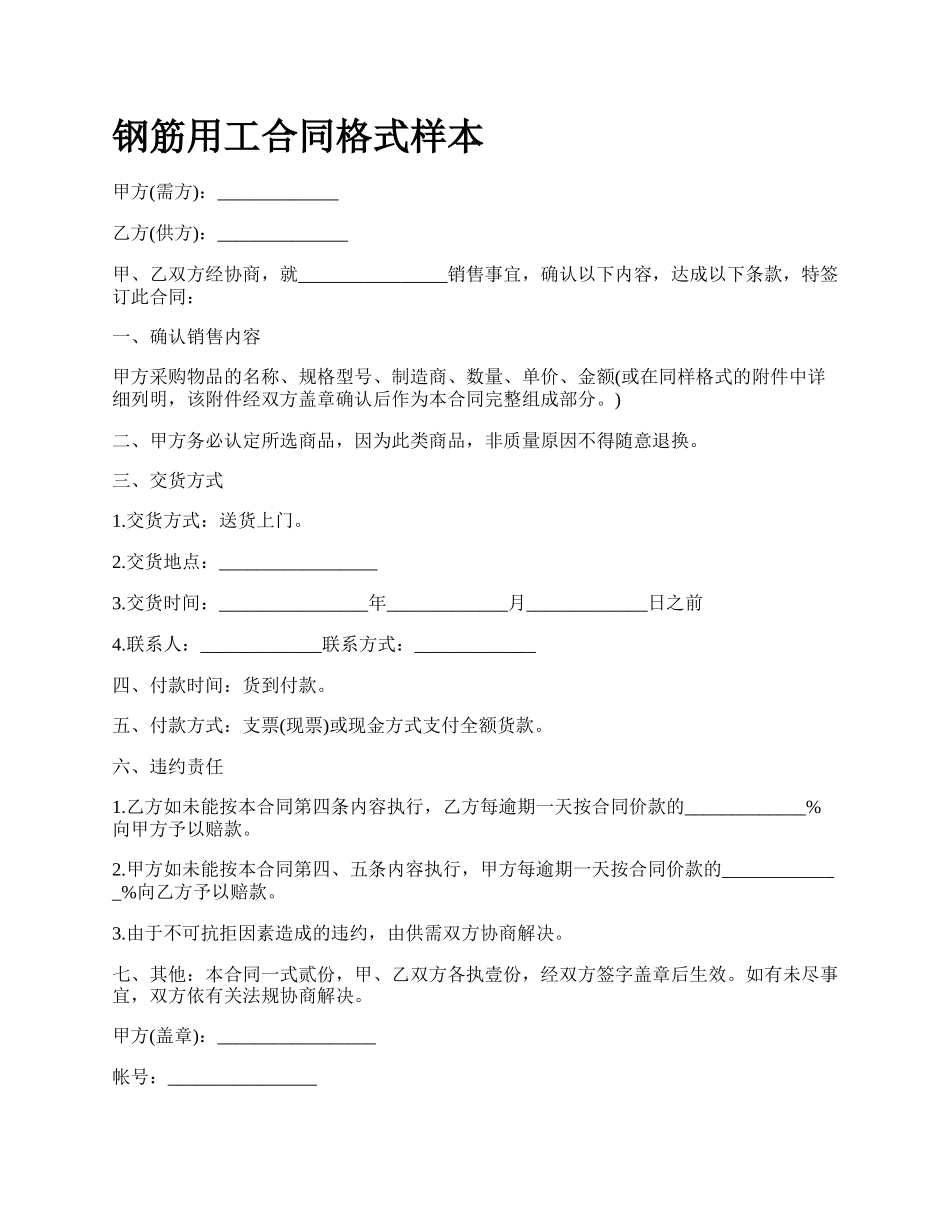 钢筋用工合同格式样本

甲方(需方)：_____________

乙方(供方)：______________

甲、乙双方经协商，就________________销售事宜，确认以下内容，达成以下条款，特签订此合同：

一、确认销售内容

甲方采购物品的名称、规格型号、制造商、数量、单价、金额(或在同样格式的附件中详细列明，该附件经双方盖章确认后作为本合同完整组成部分。)

二、甲方务必认定所选商品，因为此类商品，非质量原因不得随意退换。

三、交货方式

1.交货方式：送货上门。

2.交货地点：_________________

3.交货时间：________________年_____________月_____________日之前

4.联系人：_____________联系方式：_____________

四、付款时间：货到付款。

五、付款方式：支票(现票)或现金方式支付全额货款。

六、违约责任

1.乙方如未能按本合同第四条内容执行，乙方每逾期一天按合同价款的_____________%向甲方予以赔款。

2.甲方如未能按本合同第四、五条内容执行，甲方每逾期一天按合同价款的_____________%向乙方予以赔款。

3.由于不可抗拒因素造成的违约，由供需双方协商解决。

七、其他：本合同一式贰份，甲、乙双方各执壹份，经双方签字盖章后生效。如有未尽事宜，双方依有关法规协商解决。

甲方(盖章)：_________________

帐号：________________